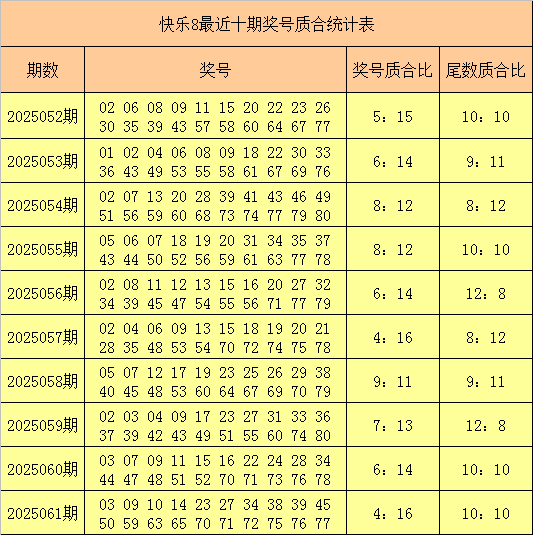 快乐8最近十期奖号质合统计表

| 期数 | 奖号 | 奖号质合比 | 尾数质合比 |
|---|---|---|---|
| 2025052期 | 02 06 08 09 11 15 20 22 23 26 30 35 39 43 57 58 60 64 67 77 | 5：15 | 10：10 |
| 2025053期 | 01 02 04 06 08 09 18 22 30 33 36 43 49 53 55 58 61 67 69 76 | 6：14 | 9：11 |
| 2025054期 | 02 07 13 20 28 39 41 43 46 49 51 56 59 60 68 73 74 77 79 80 | 8：12 | 8：12 |
| 2025055期 | 05 06 07 18 19 20 31 34 35 37 43 44 50 52 56 59 61 63 77 78 | 8：12 | 10：10 |
| 2025056期 | 02 08 11 12 13 15 16 20 27 32 34 39 45 47 54 55 56 71 77 79 | 6：14 | 12：8 |
| 2025057期 | 02 04 06 09 13 15 18 19 20 21 28 35 48 53 54 70 72 74 75 78 | 4：16 | 8：12 |
| 2025058期 | 05 07 12 17 19 23 25 26 29 38 40 45 48 53 60 64 67 69 70 79 | 9：11 | 9：11 |
| 2025059期 | 02 03 04 09 17 23 27 31 33 36 37 39 42 43 49 51 55 60 74 80 | 7：13 | 12：8 |
| 2025060期 | 03 07 09 11 15 16 22 24 28 34 44 47 48 51 52 70 71 73 76 78 | 6：14 | 10：10 |
| 2025061期 | 03 09 10 14 23 27 34 38 39 45 50 59 63 65 70 71 72 75 76 77 | 4：16 | 10：10 |